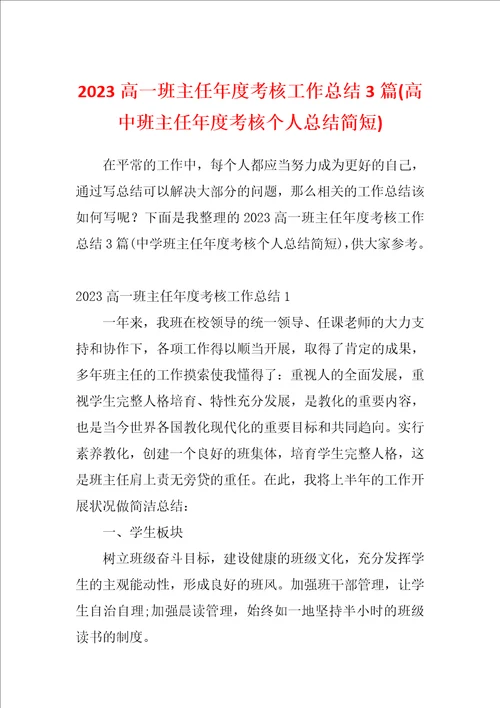 2023 高一班主任年度考核工作总结 3 篇(高中班主任年度考核个人总结简短)

在平常的工作中，每个人都应当努力成为更好的自己，通过写总结可以解决大部分的问题，那么相关的工作总结该如何写呢？下面是我整理的 2023 高一班主任年度考核工作总结 3 篇(中学班主任年度考核个人总结简短)，供大家参考。

2023 高一班主任年度考核工作总结 1

一年来，我班在校领导的统一领导、任课老师的大力支持和协作下，各项工作得以顺当开展，取得了肯定的成果，多年班主任的工作摸索使我懂得了：重视人的全面发展，重视学生完整人格培育、特性充分发展，是教化的重要内容，也是当今世界各国教化现代化的重要目标和共同趋向。实行素养教化，创建一个良好的班集体，培育学生完整人格，这是班主任肩上责无旁贷的重任。在此，我将上半年的工作开展状况做简洁总结：

一、学生板块

树立班级奋斗目标，建设健康的班级文化，充分发挥学生的主观能动性，形成良好的班风。加强班干部管理，让学生自治自理;加强晨读管理，始终如一地坚持半小时的班级读书的制度。